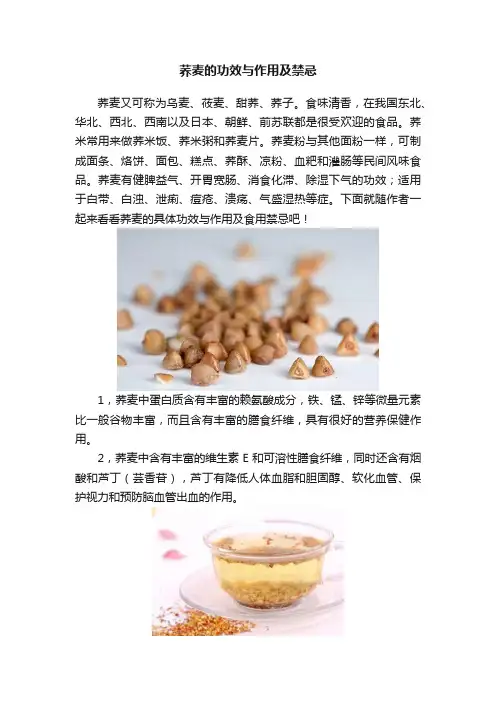 荞麦的功效与作用及禁忌

荞麦又可称为乌麦、莜麦、甜荞、荞子。食味清香，在我国东北、华北、西北、西南以及日本、朝鲜、前苏联都是很受欢迎的食品。荞米常用来做荞米饭、荞米粥和荞麦片。荞麦粉与其他面粉一样，可制成面条、烙饼、面包、糕点、荞酥、凉粉、血粑和灌肠等民间风味食品。荞麦有健脾益气、开胃宽肠、消食化滞、除湿下气的功效；适用于白带、白浊、泄痢、痘疮、溃疡、气盛湿热等症。下面就随作者一起来看看荞麦的具体功效与作用及食用禁忌吧！

1，荞麦中蛋白质含有丰富的赖氨酸成分，铁、锰、锌等微量元素比一般谷物丰富，而且含有丰富的膳食纤维，具有很好的营养保健作用。

2，荞麦中含有丰富的维生素 E 和可溶性膳食纤维，同时还含有烟酸和芦丁（芸香苷），芦丁有降低人体血脂和胆固醇、软化血管、保护视力和预防脑血管出血的作用。